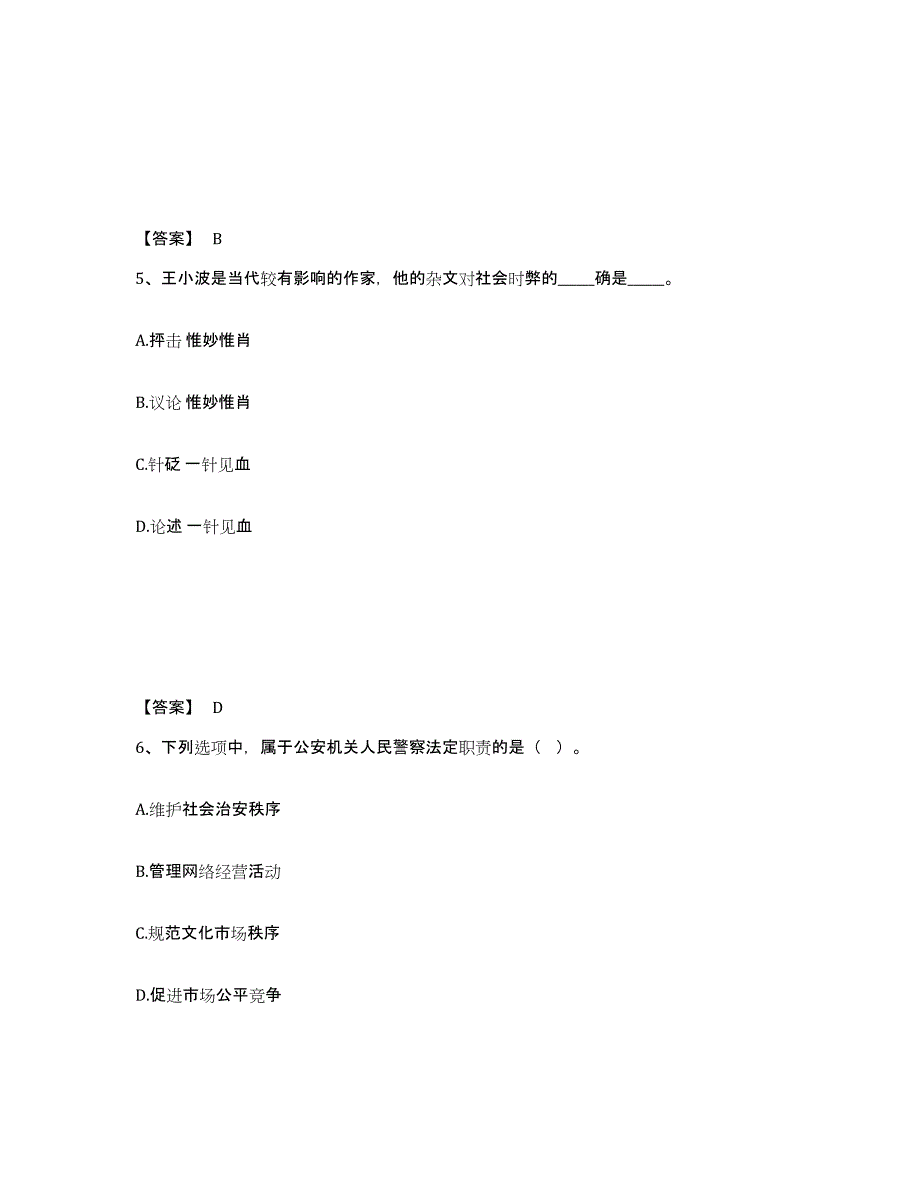 【答案】 B

5、王小波是当代较有影响的作家，他的杂文对社会时弊的_____确是_____。

A.抨击 惟妙惟肖

B.议论 惟妙惟肖

C.针砭 一针见血

D.论述 一针见血

【答案】 D

6、下列选项中，属于公安机关人民警察法定职责的是（ ）。

A.维护社会治安秩序

B.管理网络经营活动

C.规范文化市场秩序

D.促进市场公平竞争